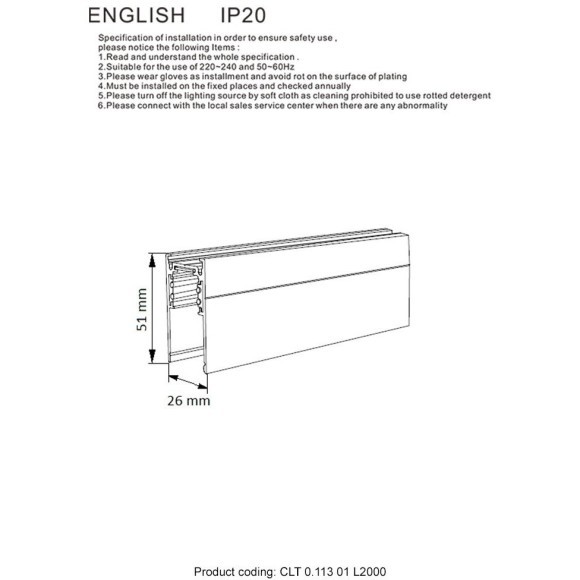 ENGLISH IP20

Specification of installation in order to ensure safety use , please notice the following Items :
1.Read and understand the whole specification .
2.Suitable for the use of 220~240 and 50~60Hz
3.Please wear gloves as installment and avoid rot on the surface of plating
4.Must be installed on the fixed places and checked annually
5.Please turn off the lighting source by soft cloth as cleaning prohibited to use rotted detergent
6.Please connect with the local sales service center when there are any abnormality

51 mm

26 mm

Product coding: CLT 0.113 01 L2000